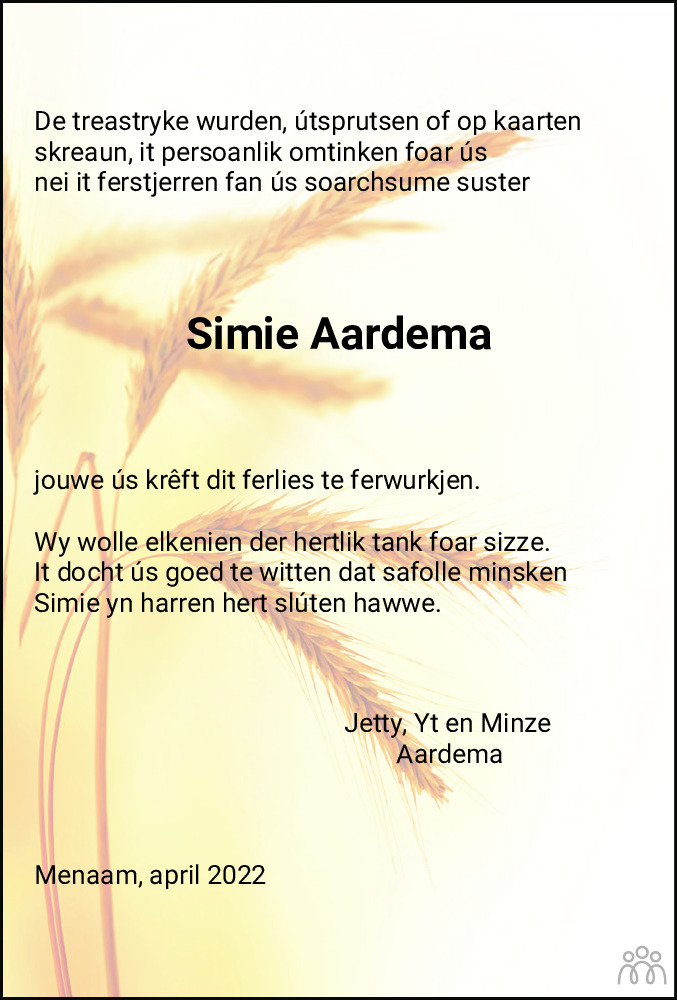 De treastryke wurden, útsprutsen of op kaarten skreaun, it persoanlik omtinken foar ús nei it ferstjerren fan ús soarchsume suster

Simie Aardema

jouwe ús krêft dit ferlies te ferwurkjen.

Wy wolle elkenien der hertlik tank foar sizze. It docht ús goed te witten dat safolle minsken Simie yn harren hert slúten hawwe.

Jetty, Yt en Minze
Aardema

Menaam, april 2022